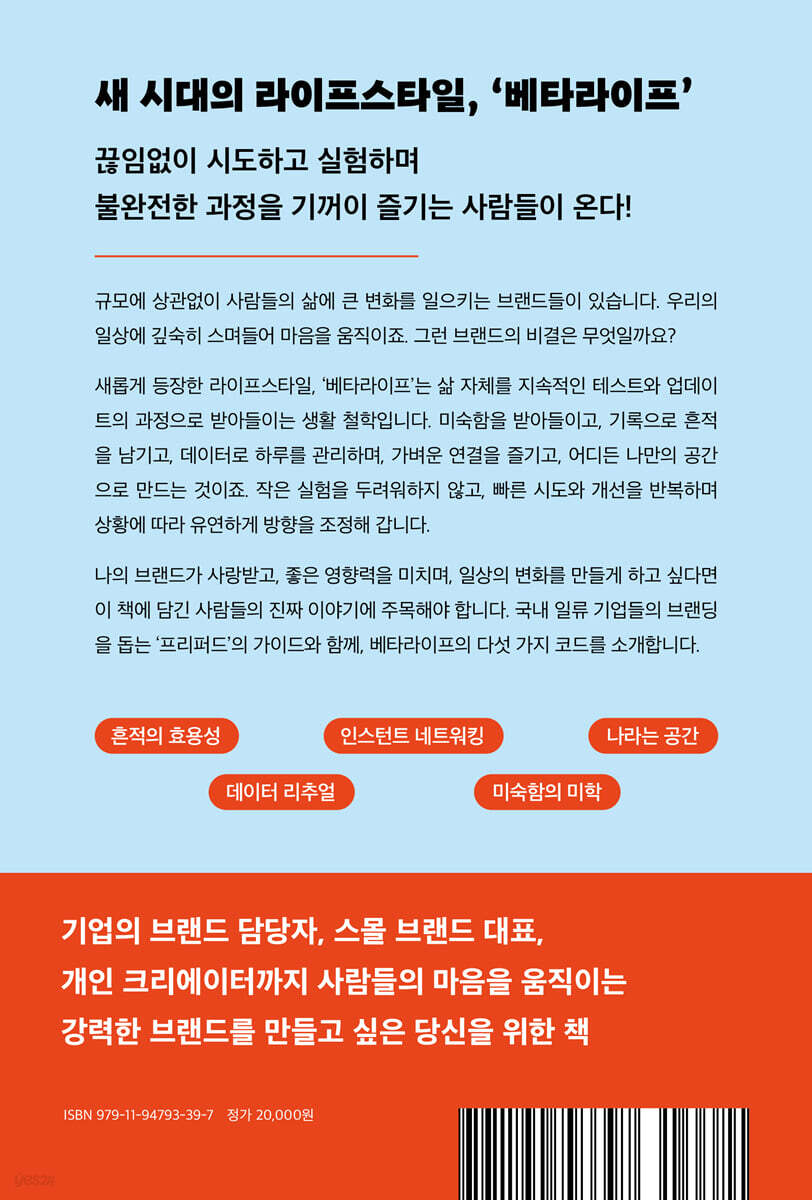 새 시대의 라이프스타일, '베타라이프'

끊임없이 시도하고 실험하며
불완전한 과정을 기꺼이 즐기는 사람들이 온다!

규모에 상관없이 사람들의 삶에 큰 변화를 일으키는 브랜드들이 있습니다. 우리의 일상에 깊숙히 스며들어 마음을 움직이죠. 그런 브랜드의 비결은 무엇일까요?

새롭게 등장한 라이프스타일, '베타라이프'는 삶 자체를 지속적인 테스트와 업데이트의 과정으로 받아들이는 생활 철학입니다. 미숙함을 받아들이고, 기록으로 흔적을 남기고, 데이터로 하루를 관리하며, 가벼운 연결을 즐기고, 어디든 나만의 공간으로 만드는 것이죠. 작은 실험을 두려워하지 않고, 빠른 시도와 개선을 반복하며 상황에 따라 유연하게 방향을 조정해 갑니다.

나의 브랜드가 사랑받고, 좋은 영향력을 미치며, 일상의 변화를 만들게 하고 싶다면 이 책에 담긴 사람들의 진짜 이야기에 주목해야 합니다. 국내 일류 기업들의 브랜딩을 돕는 '프리퍼드'의 가이드와 함께, 베타라이프의 다섯 가지 코드를 소개합니다.

흔적의 효용성

인스턴트 네트워킹

나라는 공간

데이터 리추얼

미숙함의 미학

기업의 브랜드 담당자, 스몰 브랜드 대표,
개인 크리에이터까지 사람들의 마음을 움직이는
강력한 브랜드를 만들고 싶은 당신을 위한 책

ISBN 979-11-94793-39-7 정가 20,000원

yes24